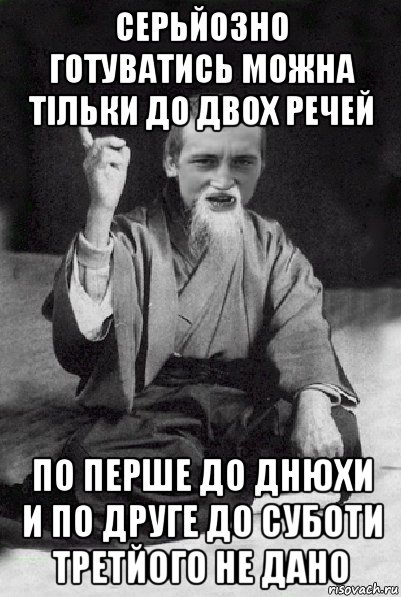 СЕРЬЙОЗНО ГОТУВАТИСЬ МОЖНА ТІЛЬКИ ДО ДВОХ РЕЧЕЙ

ПО ПЕРШЕ ДО ДНЮХИ И ПО ДРУГЕ ДО СУБОТИ ТРЕТЙОГО НЕ ДАНО

risovach.ru